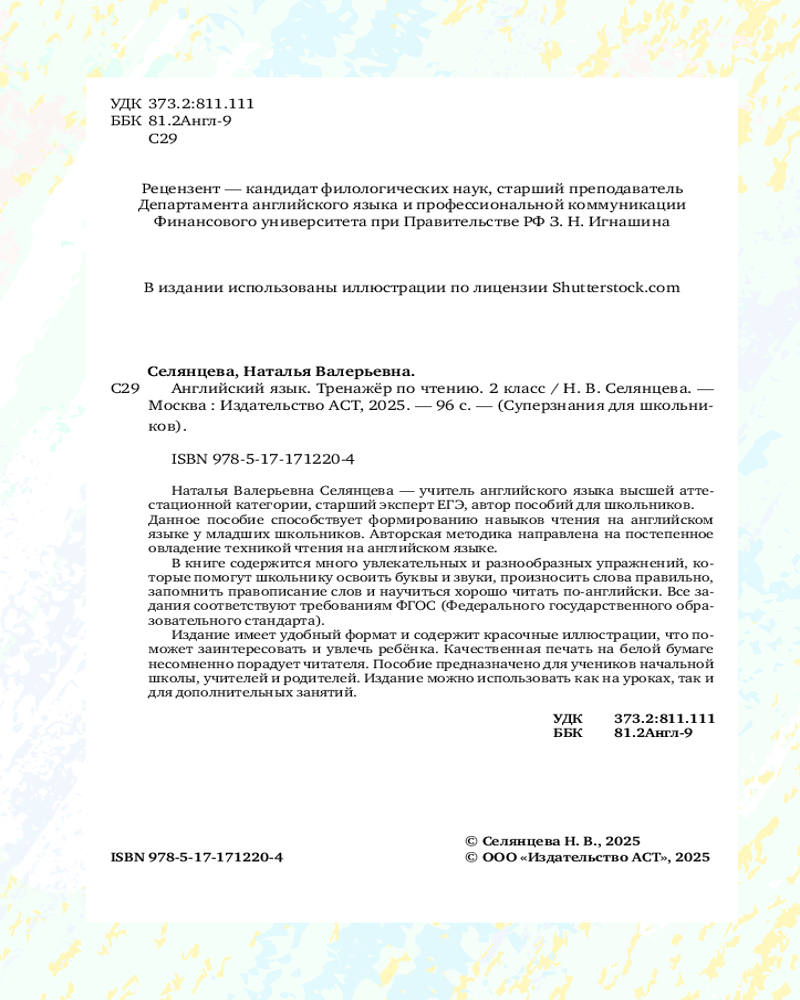 УДК 373.2:811.111
ББК 81.2Англ-9
С29

Рецензент — кандидат филологических наук, старший преподаватель Департамента английского языка и профессиональной коммуникации Финансового университета при Правительстве РФ З. Н. Игнашина

В издании использованы иллюстрации по лицензии Shutterstock.com

Селянцева, Наталья Валерьевна.
С29 Английский язык. Тренажёр по чтению. 2 класс / Н. В. Селянцева. — Москва : Издательство АСТ, 2025. — 96 с. — (Суперзнания для школьников).

ISBN 978-5-17-171220-4

Наталья Валерьевна Селянцева — учитель английского языка высшей аттестационной категории, старший эксперт ЕГЭ, автор пособий для школьников.
Данное пособие способствует формированию навыков чтения на английском языке у младших школьников. Авторская методика направлена на постепенное овладение техникой чтения на английском языке.
В книге содержится много увлекательных и разнообразных упражнений, которые помогут школьнику освоить буквы и звуки, произносить слова правильно, запомнить правописание слов и научиться хорошо читать по-английски. Все задания соответствуют требованиям ФГОС (Федерального государственного образовательного стандарта).
Издание имеет удобный формат и содержит красочные иллюстрации, что поможет заинтересовать и увлечь ребёнка. Качественная печать на белой бумаге несомненно порадует читателя. Пособие предназначено для учеников начальной школы, учителей и родителей. Издание можно использовать как на уроках, так и для дополнительных занятий.

УДК 373.2:811.111
ББК 81.2Англ-9

ISBN 978-5-17-171220-4

© Селянцева Н. В., 2025
© ООО «Издательство АСТ», 2025